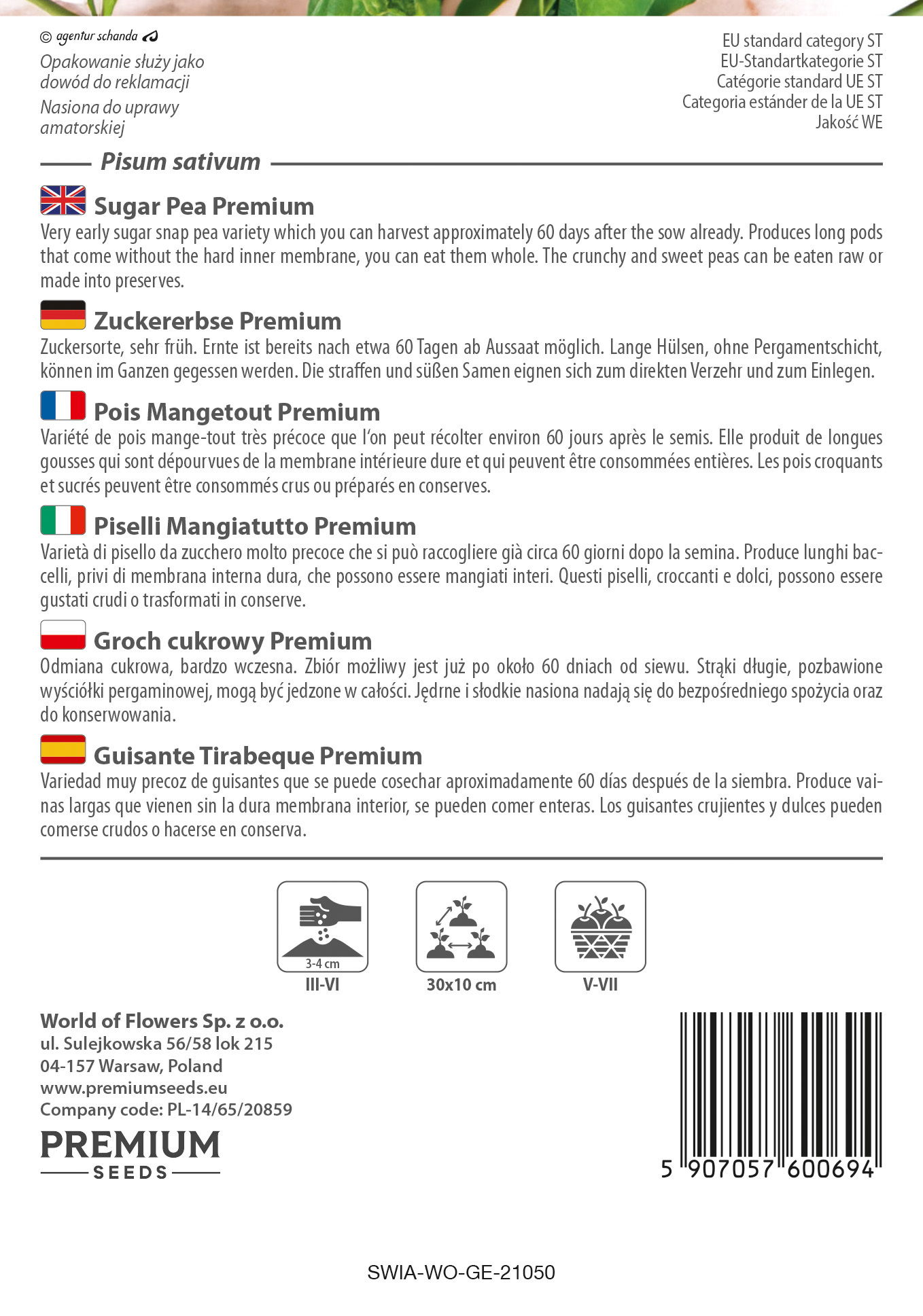 © agentur schanda

Opakowanie służy jako dowód do reklamacji

Nasiona do uprawy amatorskiej

EU standard category ST
EU-Standartkategorie ST
Catégorie standard UE ST
Categoria estánder de la UE ST
Jakość WE

Pisum sativum

Sugar Pea Premium

Very early sugar snap pea variety which you can harvest approximately 60 days after the sow already. Produces long pods that come without the hard inner membrane, you can eat them whole. The crunchy and sweet peas can be eaten raw or made into preserves.

Zuckererbse Premium

Zuckersorte, sehr früh. Ernte ist bereits nach etwa 60 Tagen ab Aussaat möglich. Lange Hülsen, ohne Pergamentschicht, können im Ganzen gegessen werden. Die straffen und süßen Samen eignen sich zum direkten Verzehr und zum Einlegen.

Pois Mangetout Premium

Variété de pois mange-tout très précoce que l'on peut récolter environ 60 jours après le semis. Elle produit de longues gousses qui sont dépourvues de la membrane intérieure dure et qui peuvent être consommées entières. Les pois croquants et sucrés peuvent être consommés crus ou préparés en conserves.

Piselli Mangiatutto Premium

Varietà di pisello da zucchero molto precoce che si può raccogliere già circa 60 giorni dopo la semina. Produce lunghi baccelli, privi di membrana interna dura, che possono essere mangiati interi. Questi piselli, croccanti e dolci, possono essere gustati crudi o trasformati in conserve.

Groch cukrowy Premium

Odmiana cukrowa, bardzo wczesna. Zbiór możliwy jest już po około 60 dniach od siewu. Strąki długie, pozbawione wyściółki pergaminowej, mogą być jedzone w całości. Jędrne i słodkie nasiona nadają się do bezpośredniego spożycia oraz do konserwowania.

Guisante Tirabeque Premium

Variedad muy precoz de guisantes que se puede cosechar aproximadamente 60 días después de la siembra. Produce vainas largas que vienen sin la dura membrana interior, se pueden comer enteras. Los guisantes crujientes y dulces pueden comerse crudos o hacerse en conserva.

3-4 cm
III-VI

30x10 cm

V-VII

World of Flowers Sp. z o.o.
ul. Sulejkowska 56/58 lok 215
04-157 Warsaw, Poland
www.premiumseeds.eu
Company code: PL-14/65/20859

PREMIUM
SEEDS

5 907057 600694

SWIA-WO-GE-21050